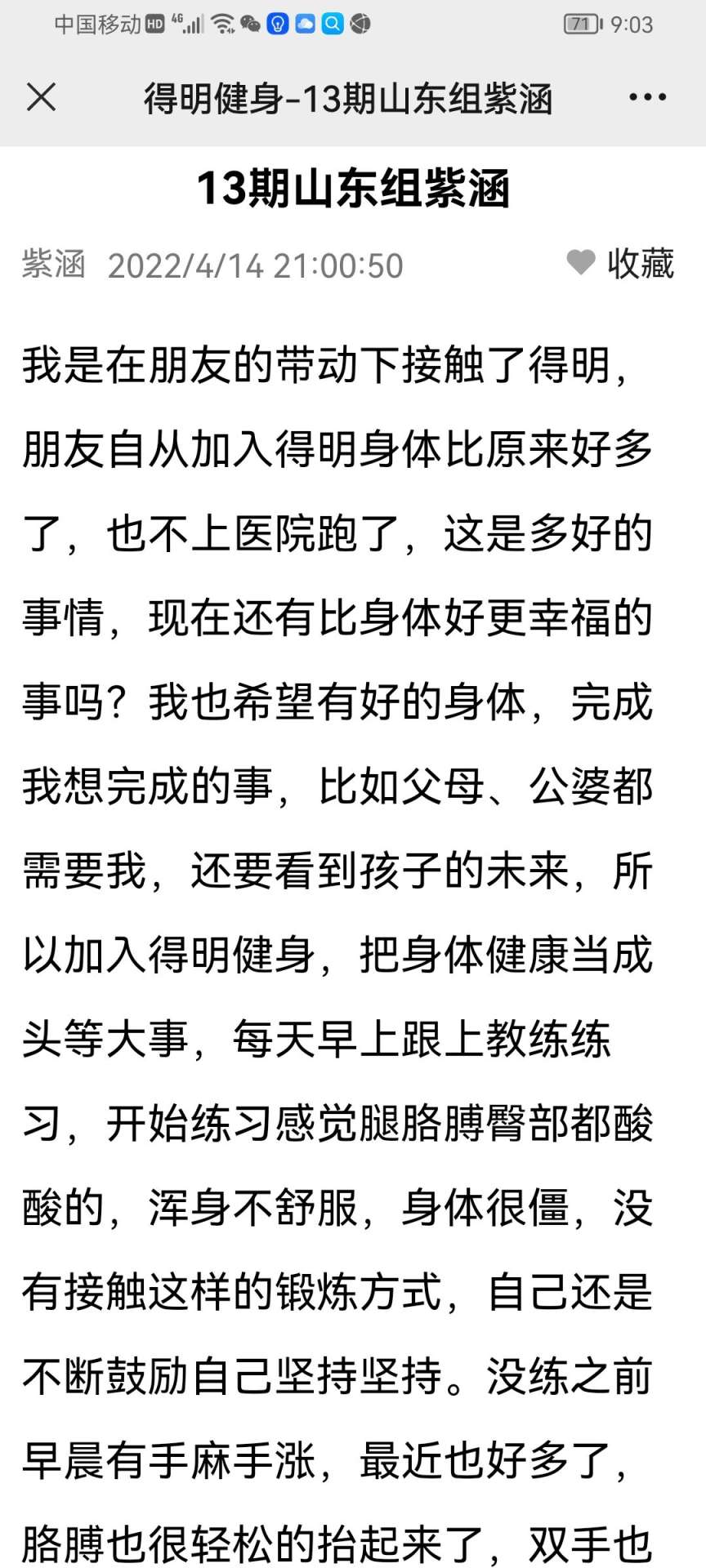 中国移动 HD 4G 71 9:03

得明健身-13期山东组紫涵

13期山东组紫涵

紫涵 2022/4/14 21:00:50 收藏

我是在朋友的带动下接触了得明，朋友自从加入得明身体比原来好多了，也不上医院跑了，这是多好的事情，现在还有比身体好更幸福的事吗？我也希望有好的身体，完成我想完成的事，比如父母、公婆都需要我，还要看到孩子的未来，所以加入得明健身，把身体健康当成头等大事，每天早上跟上教练练习，开始练习感觉腿胳膊臀部都酸酸的，浑身不舒服，身体很僵，没有接触这样的锻炼方式，自己还是不断鼓励自己坚持坚持。没练之前早晨有手麻手涨，最近也好多了，胳膊也很轻松的抬起来了，双手也